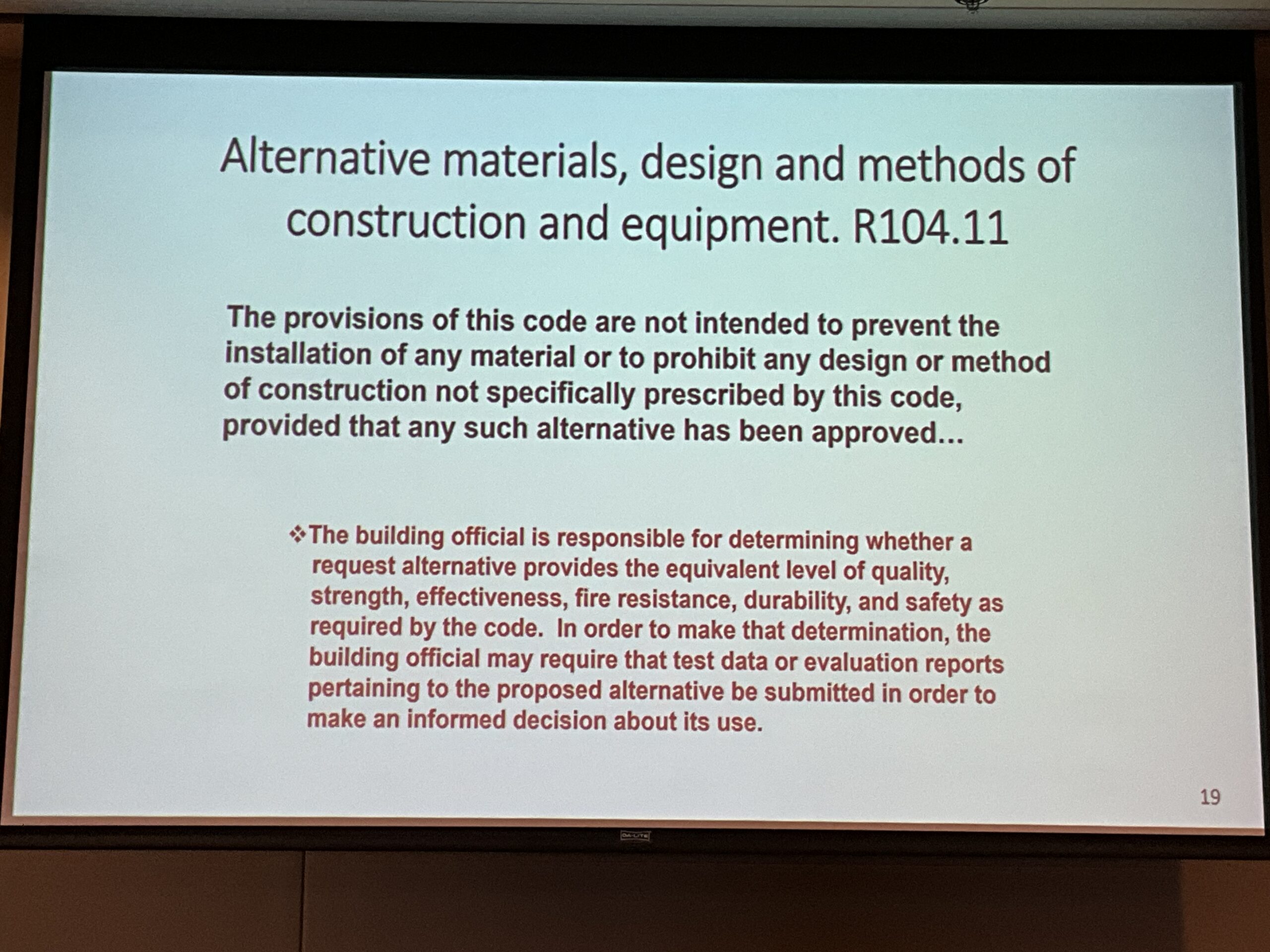 Alternative materials, design and methods of construction and equipment. R104.11

The provisions of this code are not intended to prevent the installation of any material or to prohibit any design or method of construction not specifically prescribed by this code, provided that any such alternative has been approved...

❖The building official is responsible for determining whether a request alternative provides the equivalent level of quality, strength, effectiveness, fire resistance, durability, and safety as required by the code. In order to make that determination, the building official may require that test data or evaluation reports pertaining to the proposed alternative be submitted in order to make an informed decision about its use.

19

DA-LITE